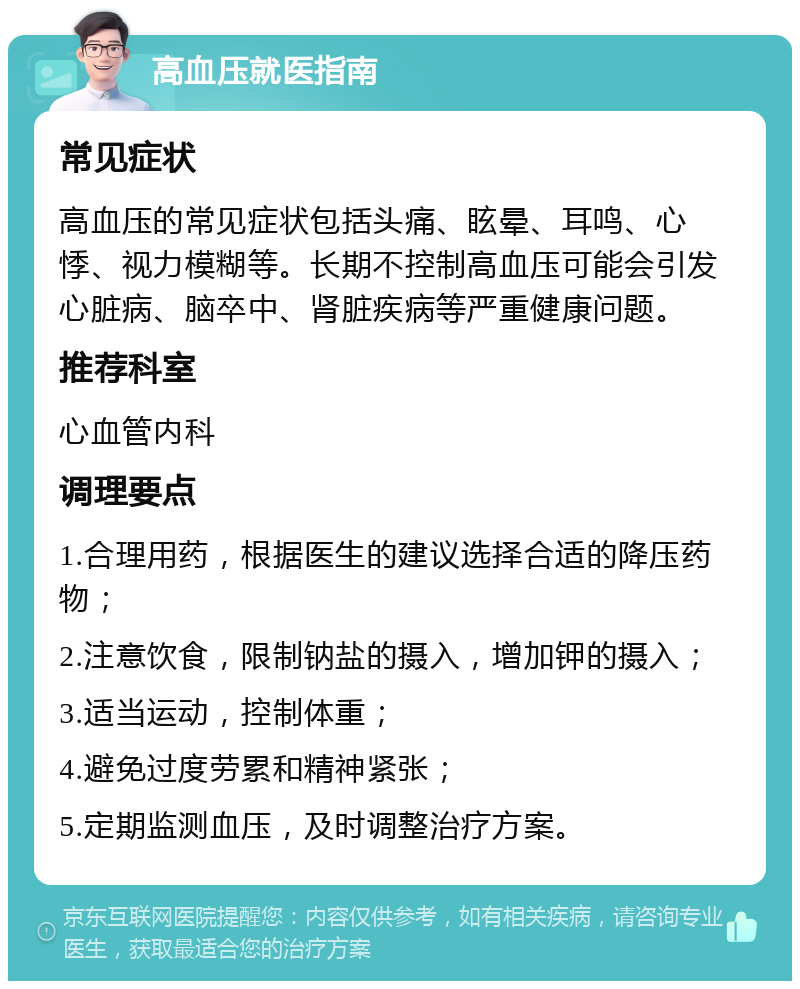 高血压就医指南

常见症状

高血压的常见症状包括头痛、眩晕、耳鸣、心悸、视力模糊等。长期不控制高血压可能会引发心脏病、脑卒中、肾脏疾病等严重健康问题。

推荐科室

心血管内科

调理要点

1.合理用药，根据医生的建议选择合适的降压药物；

2.注意饮食，限制钠盐的摄入，增加钾的摄入；

3.适当运动，控制体重；

4.避免过度劳累和精神紧张；

5.定期监测血压，及时调整治疗方案。

京东互联网医院提醒您：内容仅供参考，如有相关疾病，请咨询专业医生，获取最适合您的治疗方案